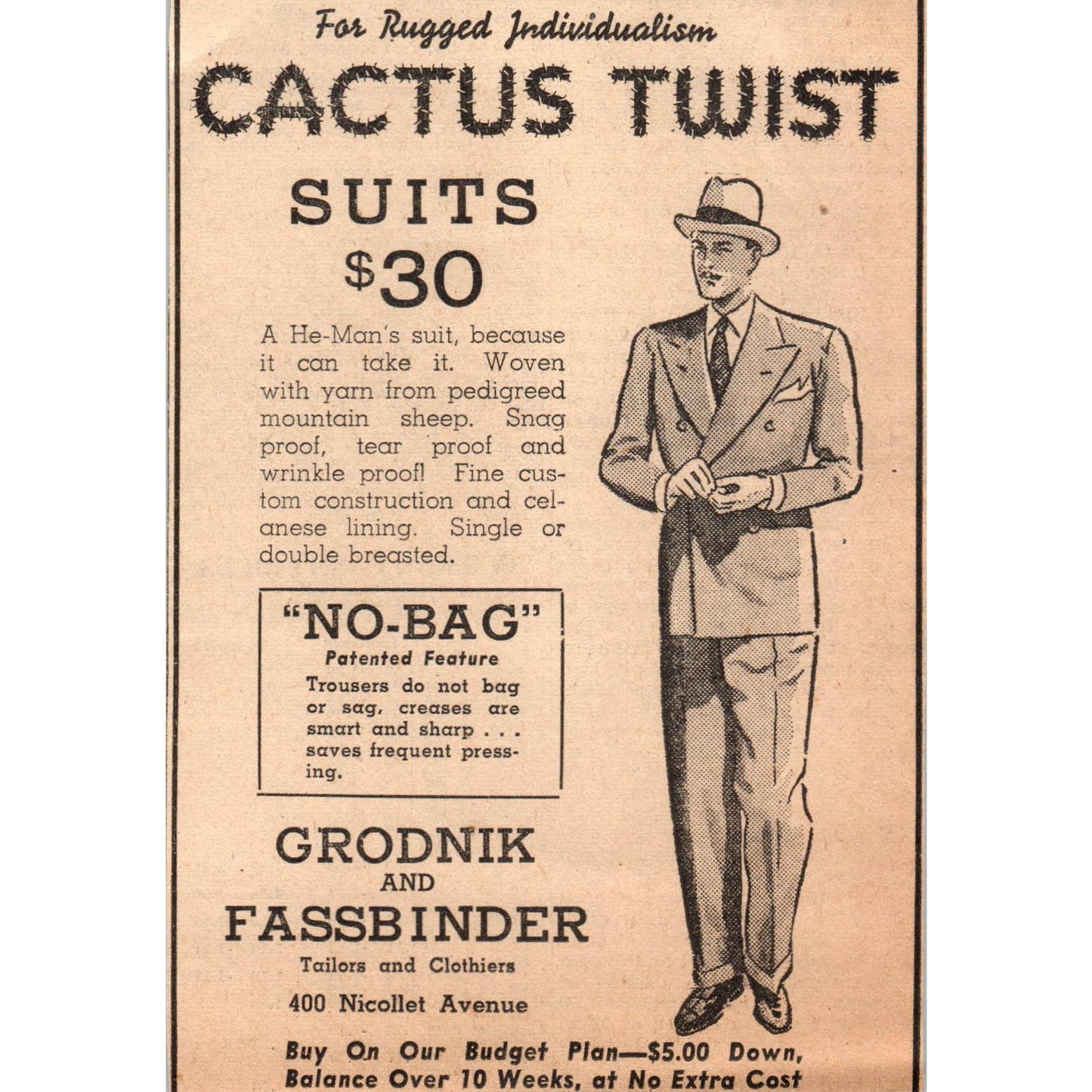 For Rugged Individualism

CACTUS TWIST

SUITS
$30

A He-Man's suit, because it can take it. Woven with yarn from pedigreed mountain sheep. Snag proof, tear proof and wrinkle proof! Fine custom construction and celanese lining. Single or double breasted.

"NO-BAG"
Patented Feature
Trousers do not bag or sag, creases are smart and sharp . . . saves frequent pressing.

GRODNIK
AND
FASSBINDER
Tailors and Clothiers
400 Nicollet Avenue

Buy On Our Budget Plan—$5.00 Down, Balance Over 10 Weeks, at No Extra Cost